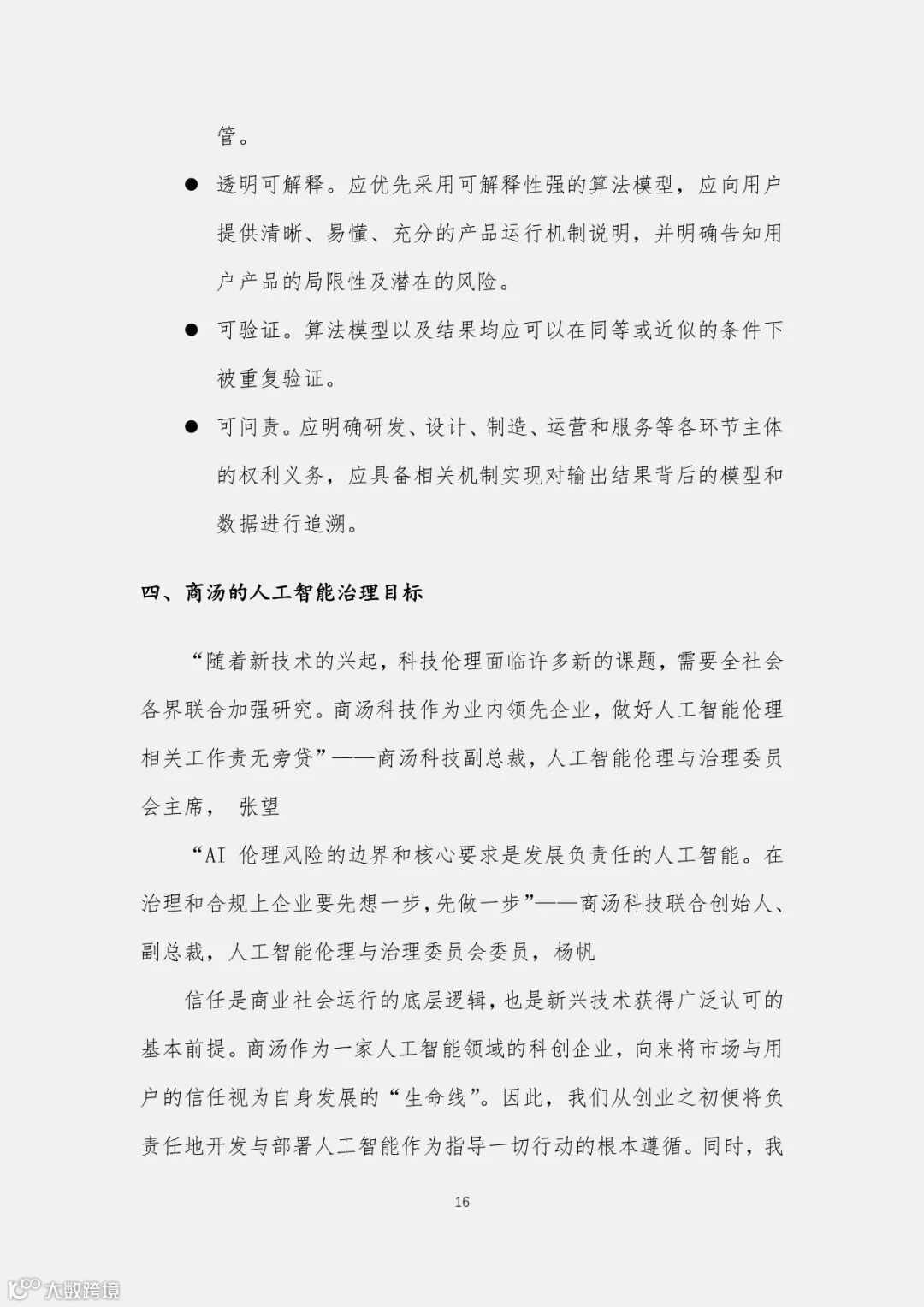 管。

● 透明可解释。应优先采用可解释性强的算法模型，应向用户提供清晰、易懂、充分的产品运行机制说明，并明确告知用户产品的局限性及潜在的风险。

● 可验证。算法模型以及结果均应可以在同等或近似的条件下被重复验证。

● 可问责。应明确研发、设计、制造、运营和服务等各环节主体的权利义务，应具备相关机制实现对输出结果背后的模型和数据进行追溯。

四、商汤的人工智能治理目标

“随着新技术的兴起，科技伦理面临许多新的课题，需要全社会各界联合加强研究。商汤科技作为业内领先企业，做好人工智能伦理相关工作责无旁贷”——商汤科技副总裁，人工智能伦理与治理委员会主席， 张望

“AI 伦理风险的边界和核心要求是发展负责任的人工智能。在治理和合规上企业要先想一步，先做一步”——商汤科技联合创始人、副总裁，人工智能伦理与治理委员会委员，杨帆

信任是商业社会运行的底层逻辑，也是新兴技术获得广泛认可的基本前提。商汤作为一家人工智能领域的科创企业，向来将市场与用户的信任视为自身发展的“生命线”。因此，我们从创业之初便将负责任地开发与部署人工智能作为指导一切行动的根本遵循。同时，我

16

大数跨境